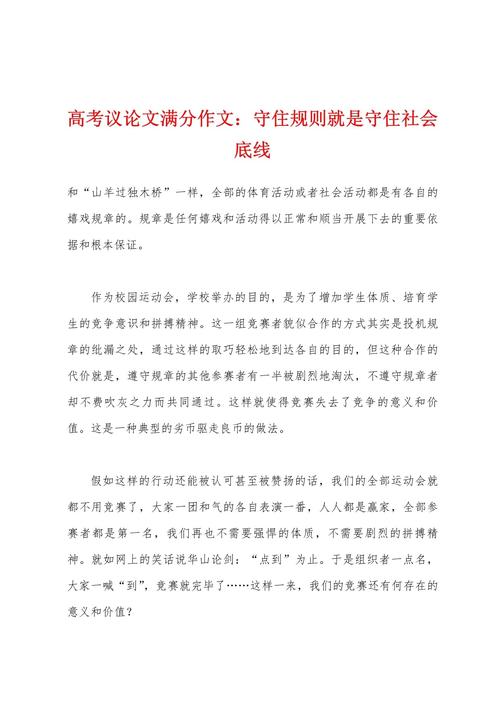 高考议论文满分作文：守住规则就是守住社会底线

和“山羊过独木桥”一样，全部的体育活动或者社会活动都是有各自的嬉戏规章的。规章是任何嬉戏和活动得以正常和顺当开展下去的重要依据和根本保证。

作为校园运动会，学校举办的目的，是为了增加学生体质、培育学生的竞争意识和拼搏精神。这一组竞赛者貌似合作的方式其实是投机规章的纰漏之处，通过这样的取巧轻松地到达各自的目的，但这种合作的代价就是，遵守规章的其他参赛者有一半被剧烈地淘汰，不遵守规章者却不费吹灰之力而共同通过。这样就使得竞赛失去了竞争的意义和价值。这是一种典型的劣币驱走良币的做法。

假如这样的行动还能被认可甚至被赞扬的话，我们的全部运动会就都不用竞赛了，大家一团和气的各自表演一番，人人都是赢家，全部参赛者都是第一名，我们再也不需要强悍的体质，不需要剧烈的拼搏精神。就如网上的笑话说华山论剑：“点到”为止。于是组织者一点名，大家一喊“到”，竞赛就完毕了……这样一来，我们的竞赛还有何存在的意义和价值？